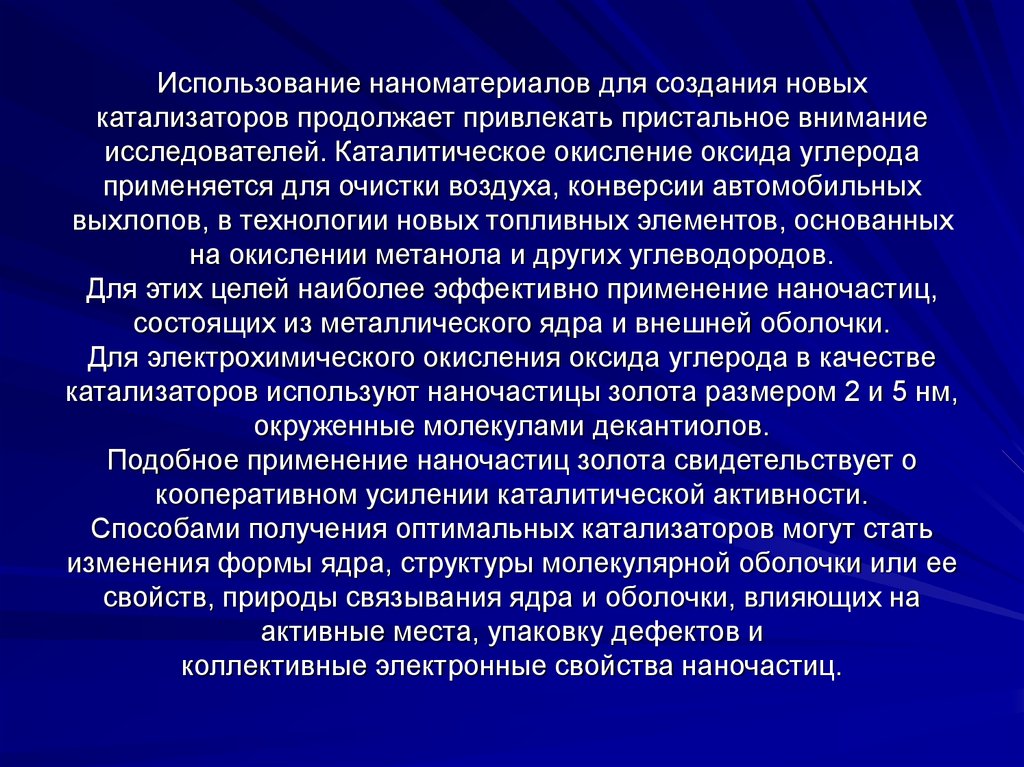 Использование наноматериалов для создания новых катализаторов продолжает привлекать пристальное внимание исследователей. Каталитическое окисление оксида углерода применяется для очистки воздуха, конверсии автомобильных выхлопов, в технологии новых топливных элементов, основанных на окислении метанола и других углеводородов.
Для этих целей наиболее эффективно применение наночастиц, состоящих из металлического ядра и внешней оболочки.
Для электрохимического окисления оксида углерода в качестве катализаторов используют наночастицы золота размером 2 и 5 нм, окруженные молекулами декантиолов.
Подобное применение наночастиц золота свидетельствует о кооперативном усилении каталитической активности.
Способами получения оптимальных катализаторов могут стать изменения формы ядра, структуры молекулярной оболочки или ее свойств, природы связывания ядра и оболочки, влияющих на активные места, упаковку дефектов и коллективные электронные свойства наночастиц.